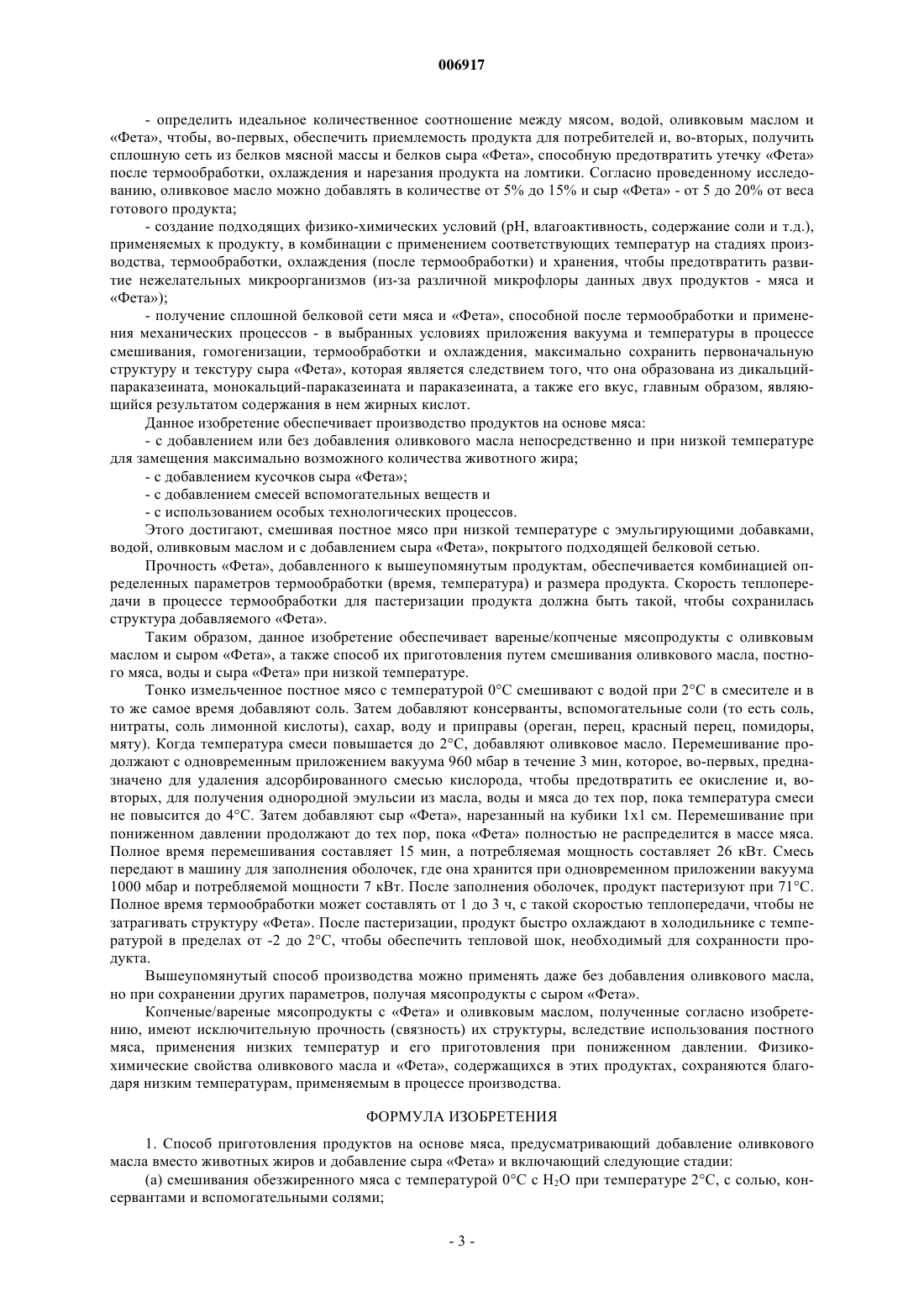 006917

- определить идеальное количественное соотношение между мясом, водой, оливковым маслом и «Фета», чтобы, во-первых, обеспечить приемлемость продукта для потребителей и, во-вторых, получить сплошную сеть из белков мясной массы и белков сыра «Фета», способную предотвратить утечку «Фета» после термообработки, охлаждения и нарезания продукта на ломтики. Согласно проведенному исследованию, оливковое масло можно добавлять в количестве от 5% до 15% и сыр «Фета» - от 5 до 20% от веса готового продукта;

- создание подходящих физико-химических условий (pH, влагоактивность, содержание соли и т.д.), применяемых к продукту, в комбинации с применением соответствующих температур на стадиях производства, термообработки, охлаждения (после термообработки) и хранения, чтобы предотвратить развитие нежелательных микроорганизмов (из-за различной микрофлоры данных двух продуктов - мяса и «Фета»);

- получение сплошной белковой сети мяса и «Фета», способной после термообработки и применения механических процессов - в выбранных условиях приложения вакуума и температуры в процессе смешивания, гомогенизации, термообработки и охлаждения, максимально сохранить первоначальную структуру и текстуру сыра «Фета», которая является следствием того, что она образована из дикальций-параказеината, монокальций-параказеината и параказеината, а также его вкус, главным образом, являющийся результатом содержания в нем жирных кислот.

Данное изобретение обеспечивает производство продуктов на основе мяса:

- с добавлением или без добавления оливкового масла непосредственно и при низкой температуре для замещения максимально возможного количества животного жира;

- с добавлением кусочков сыра «Фета»;

- с добавлением смесей вспомогательных веществ и

- с использованием особых технологических процессов.

Этого достигают, смешивая постное мясо при низкой температуре с эмульгирующими добавками, водой, оливковым маслом и с добавлением сыра «Фета», покрытого подходящей белковой сетью.

Прочность «Фета», добавленного к вышеупомянутым продуктам, обеспечивается комбинацией определенных параметров термообработки (время, температура) и размера продукта. Скорость теплопередачи в процессе термообработки для пастеризации продукта должна быть такой, чтобы сохранилась структура добавляемого «Фета».

Таким образом, данное изобретение обеспечивает вареные/копченые мясопродукты с оливковым маслом и сыром «Фета», а также способ их приготовления путем смешивания оливкового масла, постного мяса, воды и сыра «Фета» при низкой температуре.

Тонко измельченное постное мясо с температурой 0°C смешивают с водой при 2°C в смесителе и в то же самое время добавляют соль. Затем добавляют консерванты, вспомогательные соли (то есть соль, нитраты, соль лимонной кислоты), сахар, воду и приправы (ореган, перец, красный перец, помидоры, мяту). Когда температура смеси повышается до 2°C, добавляют оливковое масло. Перемешивание продолжают с одновременным приложением вакуума 960 мбар в течение 3 мин, которое, во-первых, предназначено для удаления адсорбированного смесью кислорода, чтобы предотвратить ее окисление и, во-вторых, для получения однородной эмульсии из масла, воды и мяса до тех пор, пока температура смеси не повысится до 4°C. Затем добавляют сыр «Фета», нарезанный на кубики 1x1 см. Перемешивание при пониженном давлении продолжают до тех пор, пока «Фета» полностью не распределится в массе мяса. Полное время перемешивания составляет 15 мин, а потребляемая мощность составляет 26 кВт. Смесь передают в машину для заполнения оболочек, где она хранится при одновременном приложении вакуума 1000 мбар и потребляемой мощности 7 кВт. После заполнения оболочек, продукт пастеризуют при 71°C. Полное время термообработки может составлять от 1 до 3 ч, с такой скоростью теплопередачи, чтобы не затрагивать структуру «Фета». После пастеризации, продукт быстро охлаждают в холодильнике с температурой в пределах от -2 до 2°C, чтобы обеспечить тепловой шок, необходимый для сохранности продукта.

Вышеупомянутый способ производства можно применять даже без добавления оливкового масла, но при сохранении других параметров, получая мясопродукты с сыром «Фета».

Копченые/вареные мясопродукты с «Фета» и оливковым маслом, полученные согласно изобретению, имеют исключительную прочность (связность) их структуры, вследствие использования постного мяса, применения низких температур и его приготовления при пониженном давлении. Физико-химические свойства оливкового масла и «Фета», содержащихся в этих продуктах, сохраняются благодаря низким температурам, применяемым в процессе производства.

ФОРМУЛА ИЗОБРЕТЕНИЯ

1. Способ приготовления продуктов на основе мяса, предусматривающий добавление оливкового масла вместо животных жиров и добавление сыра «Фета» и включающий следующие стадии:

(а) смешивания обезжиренного мяса с температурой 0°C с $H_2O$ при температуре 2°C, с солью, консервантами и вспомогательными солями;

- 3 -